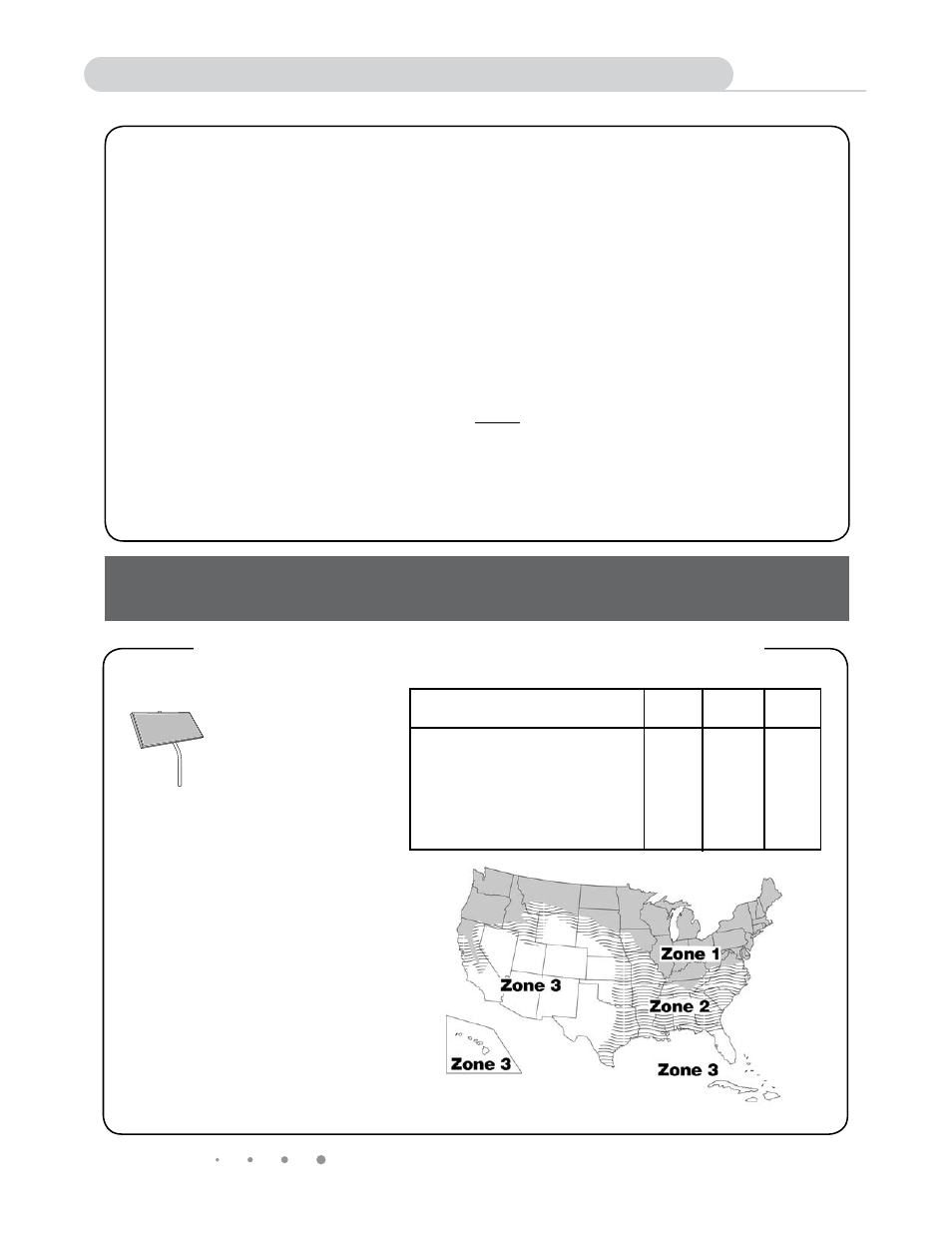 Zone 1

Zone 3

Zone 2

Zone 3

Zone 3